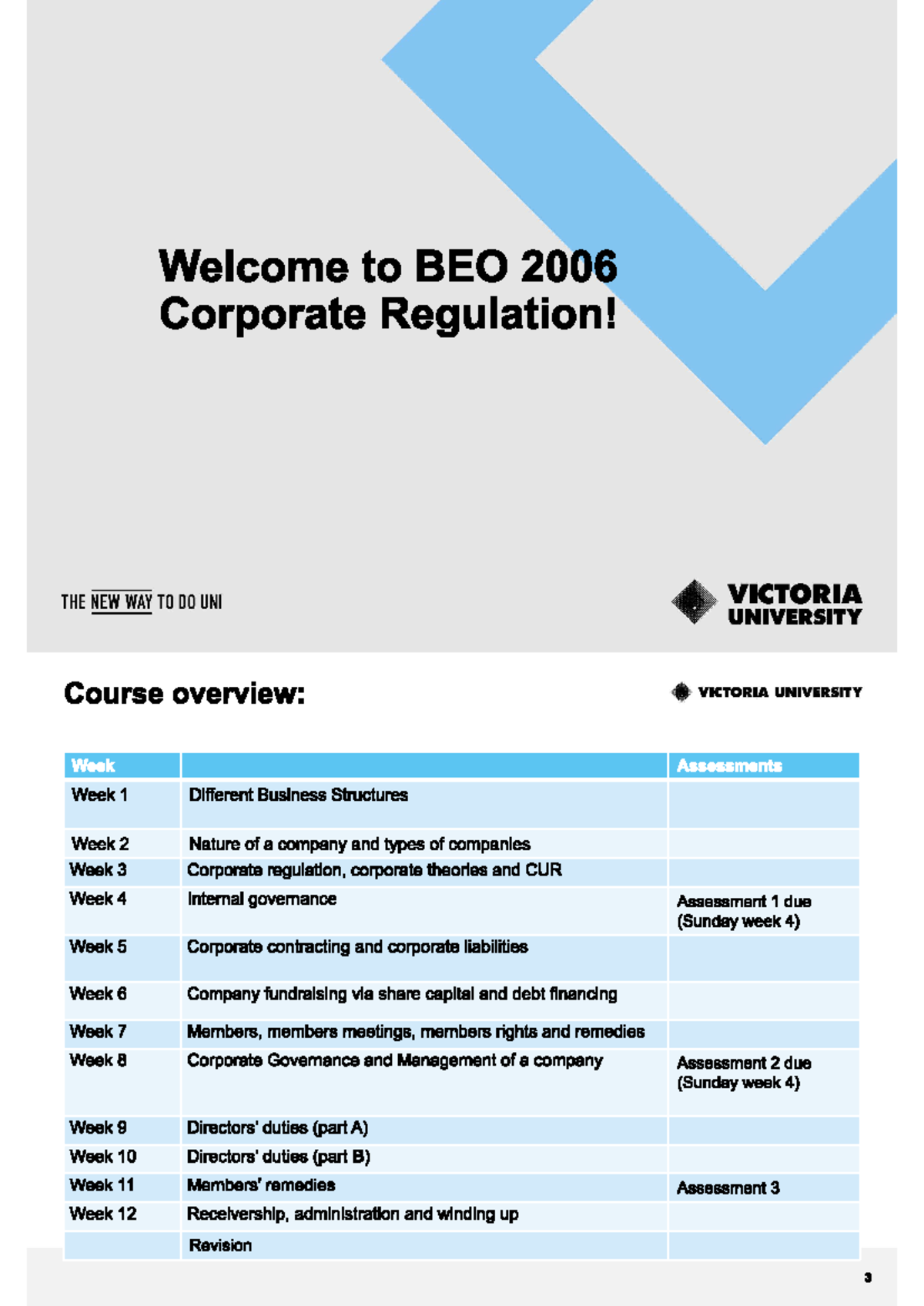 Welcome to BEO 2006 Corporate Regulation!

THE NEW WAY TO DO UNI

VICTORIA UNIVERSITY

Course overview:

VICTORIA UNIVERSITY

| Week | | Assessments |
|---|---|---|
| Week 1 | Different Business Structures | |
| Week 2 | Nature of a company and types of companies | |
| Week 3 | Corporate regulation, corporate theories and CUR | |
| Week 4 | Internal governance | Assessment 1 due (Sunday week 4) |
| Week 5 | Corporate contracting and corporate liabilities | |
| Week 6 | Company fundraising via share capital and debt financing | |
| Week 7 | Members, members meetings, members rights and remedies | |
| Week 8 | Corporate Governance and Management of a company | Assessment 2 due (Sunday week 4) |
| Week 9 | Directors' duties (part A) | |
| Week 10 | Directors' duties (part B) | |
| Week 11 | Members' remedies | Assessment 3 |
| Week 12 | Receivership, administration and winding up | |
| | Revision | |

3